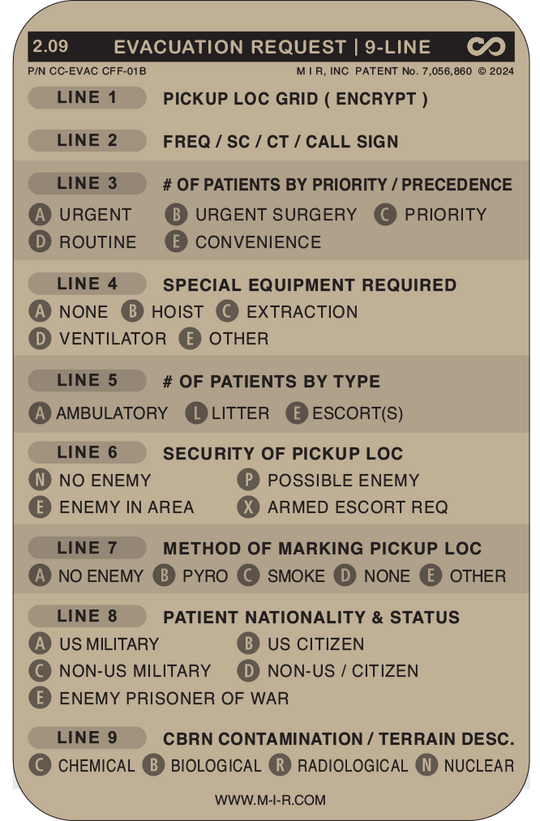 2.09 EVACUATION REQUEST | 9-LINE

P/N CC-EVAC CFF-01B M I R, INC PATENT No. 7,056,860 © 2024

LINE 1 PICKUP LOC GRID ( ENCRYPT )

LINE 2 FREQ / SC / CT / CALL SIGN

LINE 3 # OF PATIENTS BY PRIORITY / PRECEDENCE
A URGENT B URGENT SURGERY C PRIORITY
D ROUTINE E CONVENIENCE

LINE 4 SPECIAL EQUIPMENT REQUIRED
A NONE B HOIST C EXTRACTION
D VENTILATOR E OTHER

LINE 5 # OF PATIENTS BY TYPE
A AMBULATORY L LITTER E ESCORT(S)

LINE 6 SECURITY OF PICKUP LOC
N NO ENEMY P POSSIBLE ENEMY
E ENEMY IN AREA X ARMED ESCORT REQ

LINE 7 METHOD OF MARKING PICKUP LOC
A NO ENEMY B PYRO C SMOKE D NONE E OTHER

LINE 8 PATIENT NATIONALITY & STATUS
A US MILITARY B US CITIZEN
C NON-US MILITARY D NON-US / CITIZEN
E ENEMY PRISONER OF WAR

LINE 9 CBRN CONTAMINATION / TERRAIN DESC.
C CHEMICAL B BIOLOGICAL R RADIOLOGICAL N NUCLEAR

WWW.M-I-R.COM